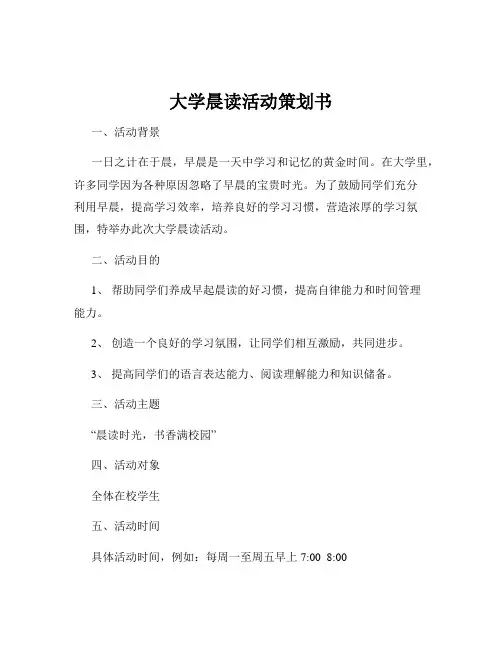 大学晨读活动策划书

一、活动背景

一日之计在于晨，早晨是一天中学习和记忆的黄金时间。在大学里，许多同学因为各种原因忽略了早晨的宝贵时光。为了鼓励同学们充分利用早晨，提高学习效率，培养良好的学习习惯，营造浓厚的学习氛围，特举办此次大学晨读活动。

二、活动目的

1、 帮助同学们养成早起晨读的好习惯，提高自律能力和时间管理能力。

2、 创造一个良好的学习氛围，让同学们相互激励，共同进步。

3、 提高同学们的语言表达能力、阅读理解能力和知识储备。

三、活动主题

“晨读时光，书香满校园”

四、活动对象

全体在校学生

五、活动时间

具体活动时间，例如：每周一至周五早上 7:00 8:00